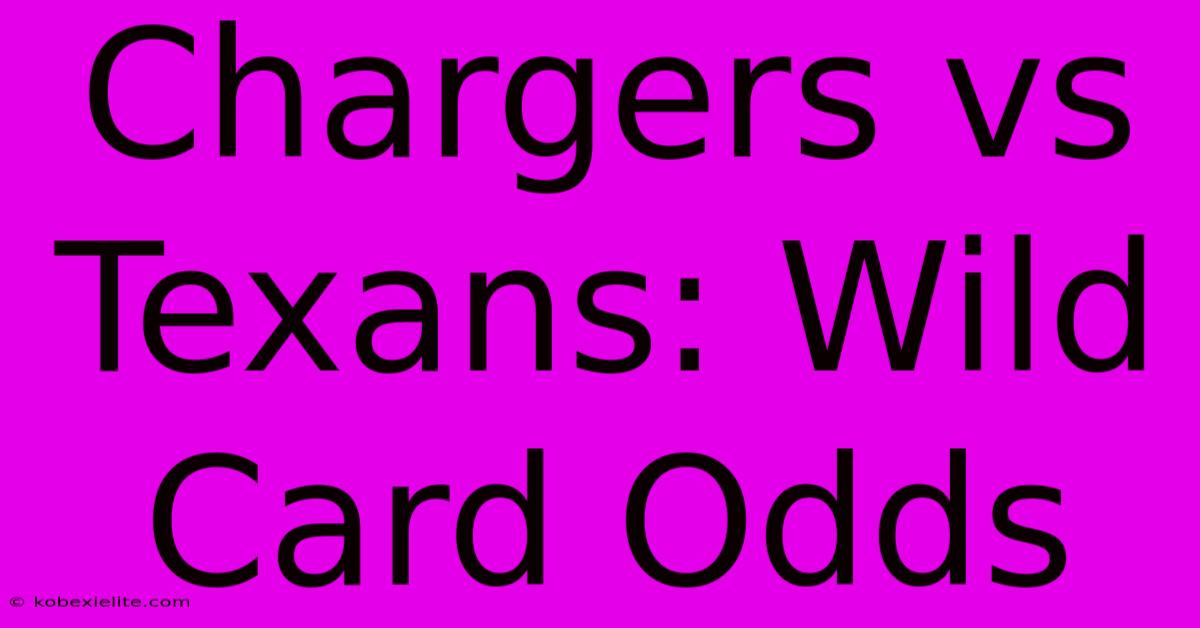 Chargers vs Texans: Wild Card Odds

© kobexielite.com